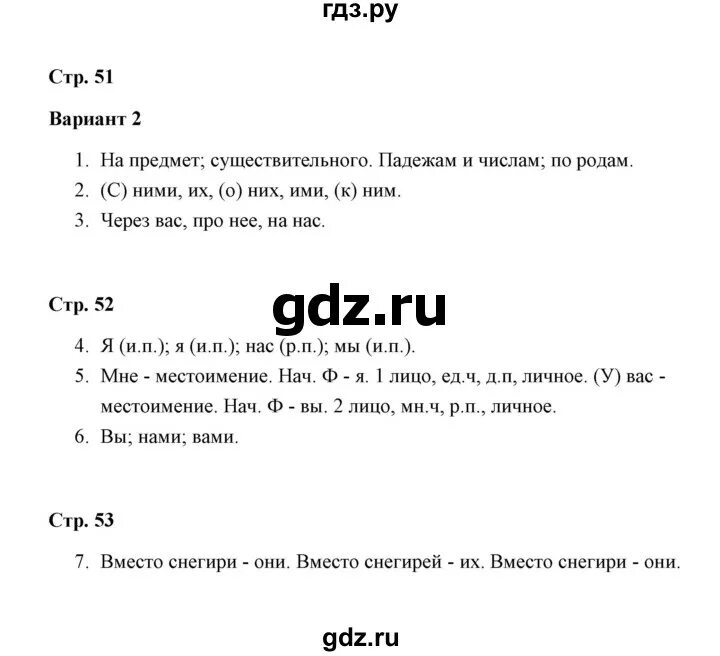 гдз.ру

Стр. 51

Вариант 2

1. На предмет; существительного. Падежам и числам; по родам.
2. (С) ними, их, (о) них, ими, (к) ним.
3. Через вас, про нее, на нас.

Стр. 52

gdz.ru

4. Я (и.п.); я (и.п.); нас (р.п.); мы (и.п.).
5. Мне - местоимение. Нач. Ф - я. 1 лицо, ед.ч, д.п, личное. (У) вас - местоимение. Нач. Ф - вы. 2 лицо, мн.ч, р.п., личное.
6. Вы; нами; вами.

Стр. 53

7. Вместо снегири - они. Вместо снегирей - их. Вместо снегири - они.

gdz.ru